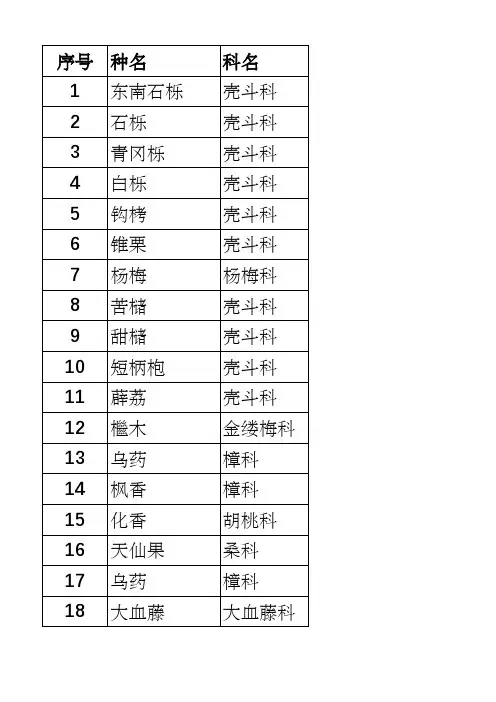 | 序号 | 种名 | 科名 |
|---|---|---|
| 1 | 东南石栎 | 壳斗科 |
| 2 | 石栎 | 壳斗科 |
| 3 | 青冈栎 | 壳斗科 |
| 4 | 白栎 | 壳斗科 |
| 5 | 钩栲 | 壳斗科 |
| 6 | 锥栗 | 壳斗科 |
| 7 | 杨梅 | 杨梅科 |
| 8 | 苦槠 | 壳斗科 |
| 9 | 甜槠 | 壳斗科 |
| 10 | 短柄枹 | 壳斗科 |
| 11 | 薜荔 | 壳斗科 |
| 12 | 檵木 | 金缕梅科 |
| 13 | 乌药 | 樟科 |
| 14 | 枫香 | 樟科 |
| 15 | 化香 | 胡桃科 |
| 16 | 天仙果 | 桑科 |
| 17 | 乌药 | 樟科 |
| 18 | 大血藤 | 大血藤科 |